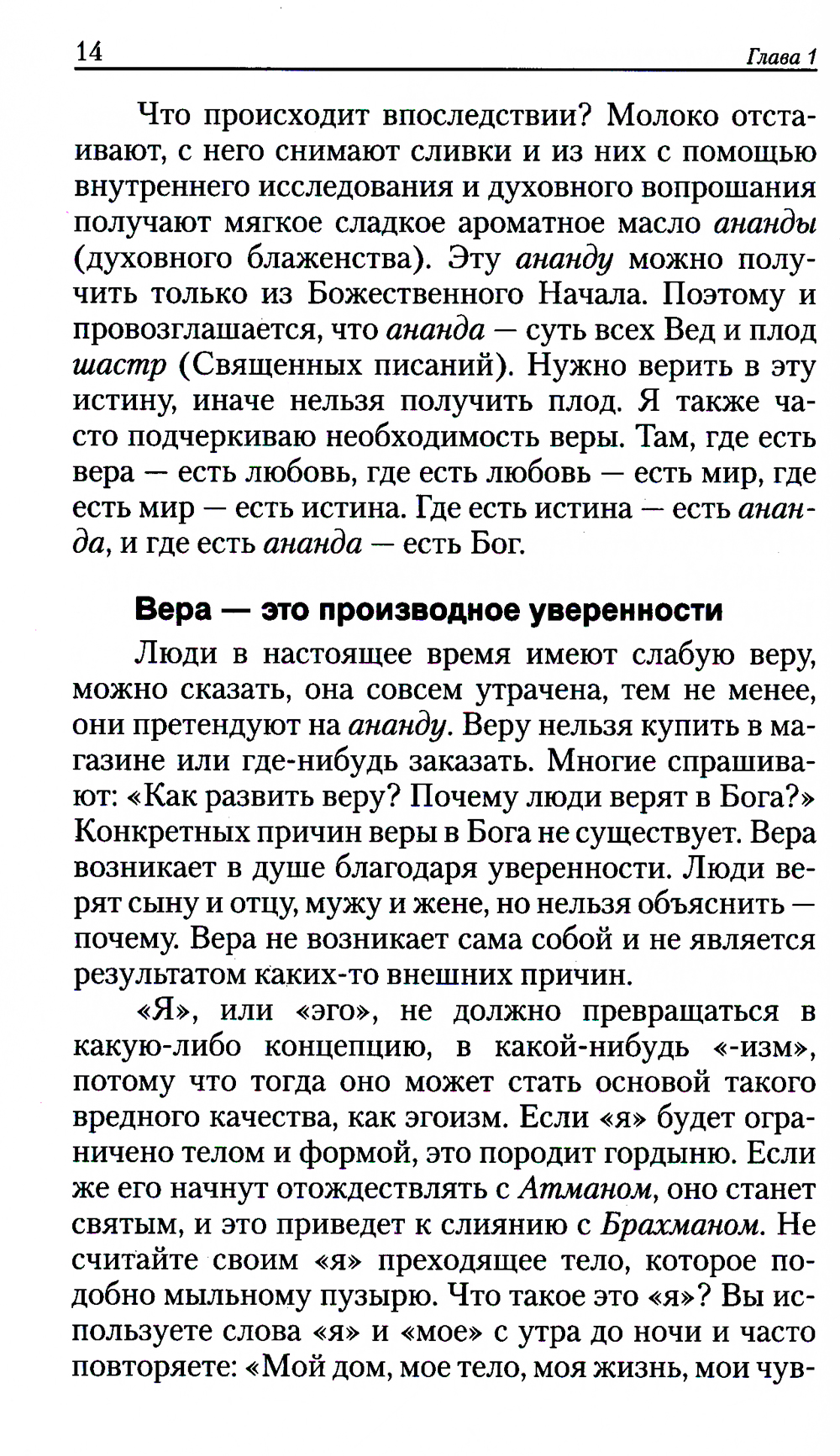 14 Глава 1

Что происходит впоследствии? Молоко отстаивают, с него снимают сливки и из них с помощью внутреннего исследования и духовного вопрошания получают мягкое сладкое ароматное масло ананды (духовного блаженства). Эту ананду можно получить только из Божественного Начала. Поэтому и провозглашается, что ананда — суть всех Вед и плод шастр (Священных писаний). Нужно верить в эту истину, иначе нельзя получить плод. Я также часто подчеркиваю необходимость веры. Там, где есть вера — есть любовь, где есть любовь — есть мир, где есть мир — есть истина. Где есть истина — есть ананда, и где есть ананда — есть Бог.

Вера — это производное уверенности

Люди в настоящее время имеют слабую веру, можно сказать, она совсем утрачена, тем не менее, они претендуют на ананду. Веру нельзя купить в магазине или где-нибудь заказать. Многие спрашивают: «Как развить веру? Почему люди верят в Бога?» Конкретных причин веры в Бога не существует. Вера возникает в душе благодаря уверенности. Люди верят сыну и отцу, мужу и жене, но нельзя объяснить — почему. Вера не возникает сама собой и не является результатом каких-то внешних причин.

«Я», или «эго», не должно превращаться в какую-либо концепцию, в какой-нибудь «-изм», потому что тогда оно может стать основой такого вредного качества, как эгоизм. Если «я» будет ограничено телом и формой, это породит гордыню. Если же его начнут отождествлять с Атманом, оно станет святым, и это приведет к слиянию с Брахманом. Не считайте своим «я» преходящее тело, которое подобно мыльному пузырю. Что такое это «я»? Вы используете слова «я» и «мое» с утра до ночи и часто повторяете: «Мой дом, мое тело, моя жизнь, мои чув-